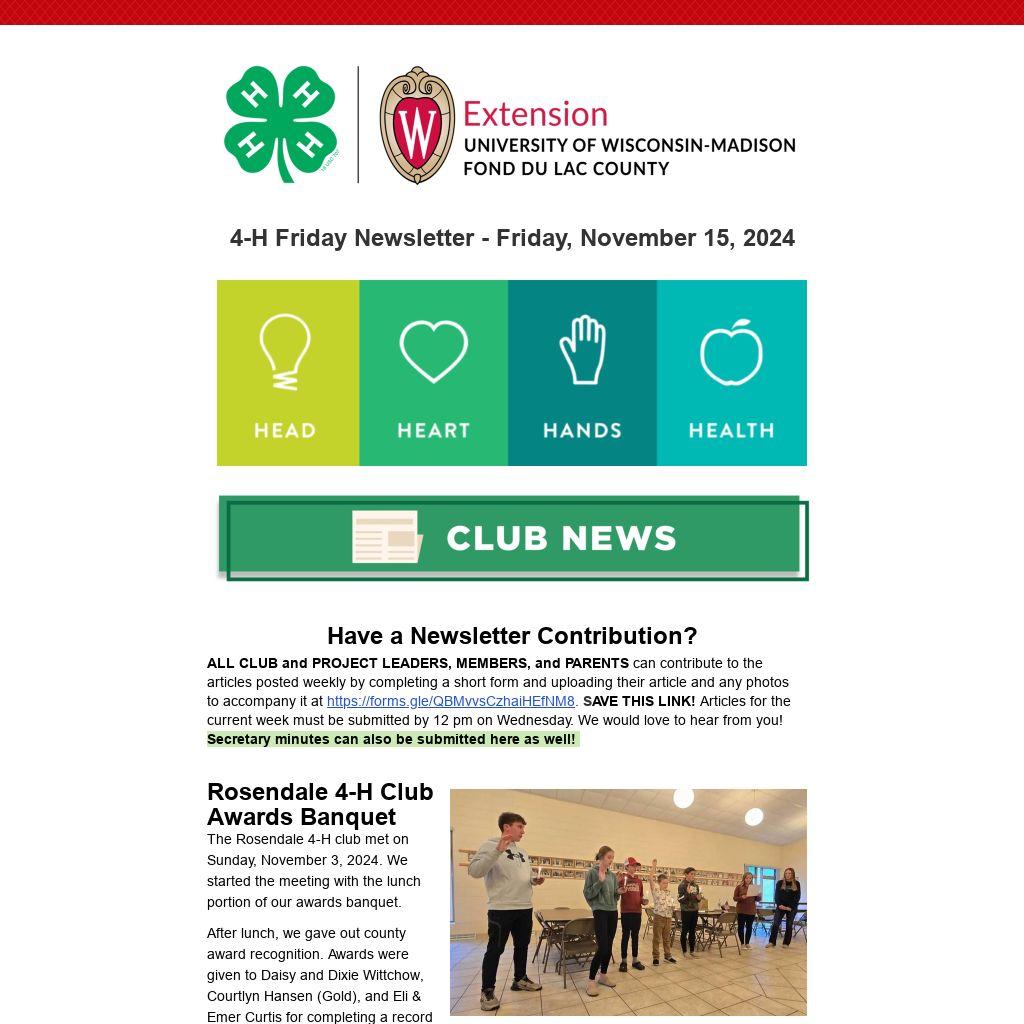 Extension
UNIVERSITY OF WISCONSIN-MADISON
FOND DU LAC COUNTY

4-H Friday Newsletter - Friday, November 15, 2024

HEAD HEART HANDS HEALTH

CLUB NEWS

Have a Newsletter Contribution?

ALL CLUB and PROJECT LEADERS, MEMBERS, and PARENTS can contribute to the articles posted weekly by completing a short form and uploading their article and any photos to accompany it at https://forms.gle/QBMvvsCzhaiHEfNM8. SAVE THIS LINK! Articles for the current week must be submitted by 12 pm on Wednesday. We would love to hear from you! Secretary minutes can also be submitted here as well!

Rosendale 4-H Club Awards Banquet

The Rosendale 4-H club met on Sunday, November 3, 2024. We started the meeting with the lunch portion of our awards banquet.

After lunch, we gave out county award recognition. Awards were given to Daisy and Dixie Wittchow, Courtlyn Hansen (Gold), and Eli & Emer Curtis for completing a record